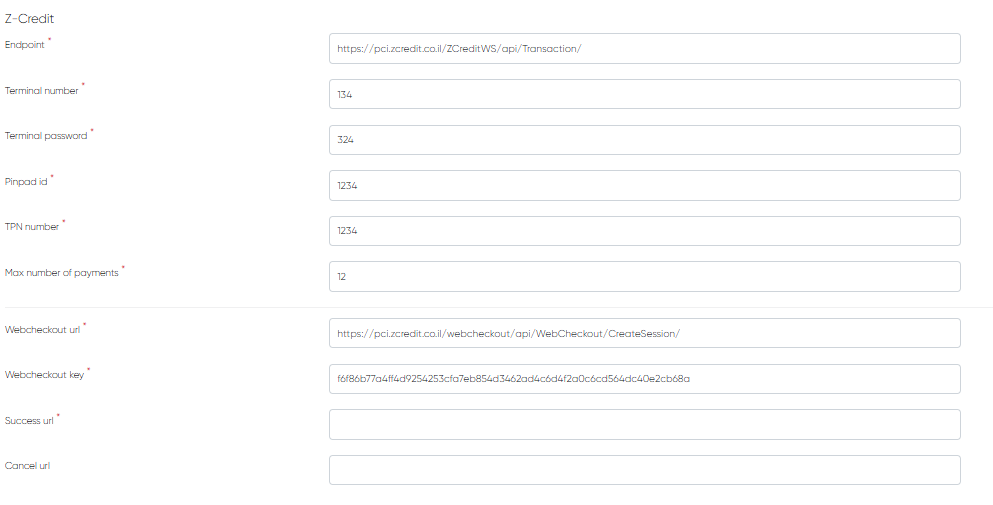 Z-Credit

Endpoint *
https://pci.zcredit.co.il/ZCreditWS/api/Transaction/

Terminal number *
134

Terminal password *
324

Pinpad id *
1234

TPN number *
1234

Max number of payments *
12

Webcheckout url *
https://pci.zcredit.co.il/webcheckout/api/WebCheckout/CreateSession/

Webcheckout key *
f6f86b77a4ff4d9254253cfa7eb854d3462ad4c6d4f2a0c6cd564dc40e2cb68a

Success url *

Cancel url